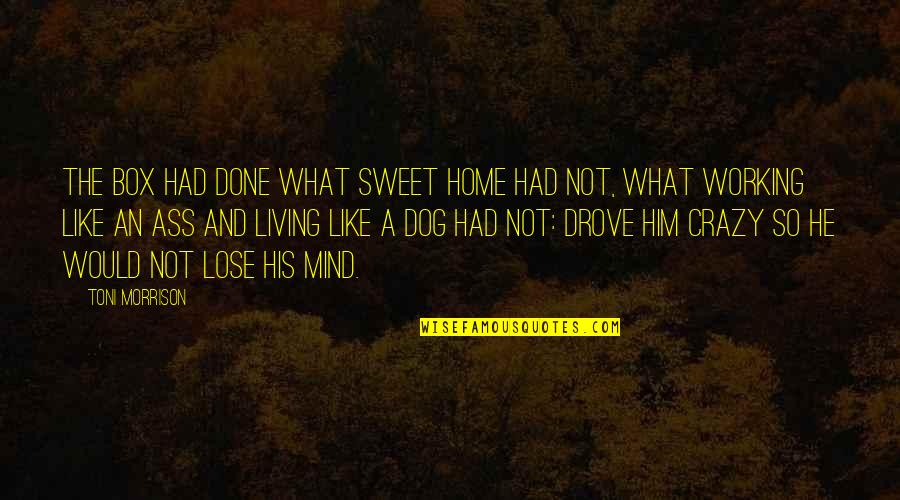 THE BOX HAD DONE WHAT SWEET HOME HAD NOT, WHAT WORKING LIKE AN ASS AND LIVING LIKE A DOG HAD NOT: DROVE HIM CRAZY SO HE WOULD NOT LOSE HIS MIND.

TONI MORRISON

WISEFAMOUSQUOTES.COM